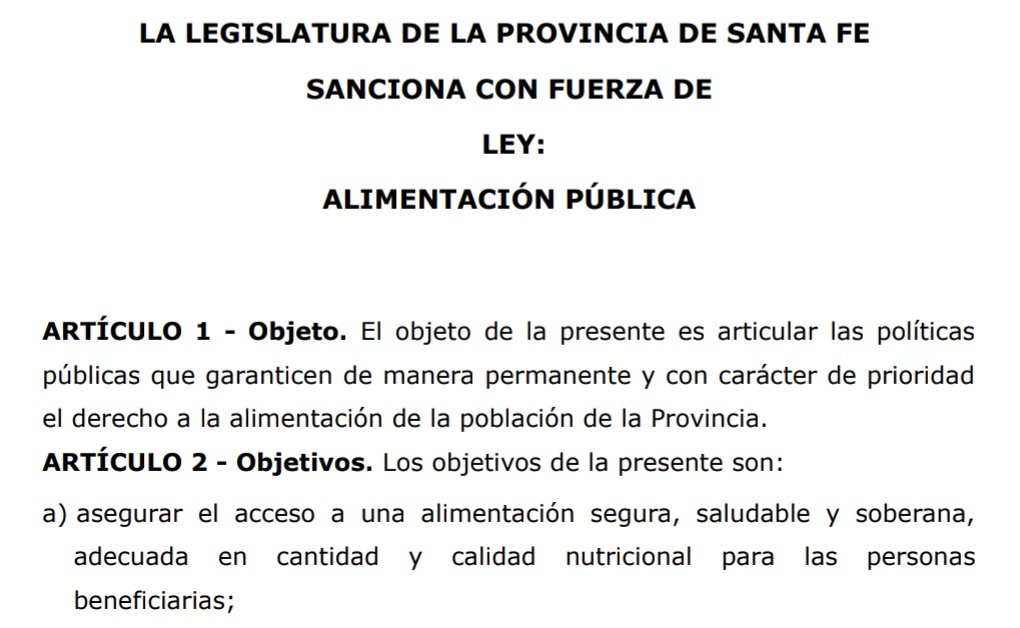 LA LEGISLATURA DE LA PROVINCIA DE SANTA FE

SANCIONA CON FUERZA DE

LEY:

ALIMENTACIÓN PÚBLICA

ARTÍCULO 1 - Objeto. El objeto de la presente es articular las políticas públicas que garanticen de manera permanente y con carácter de prioridad el derecho a la alimentación de la población de la Provincia.

ARTÍCULO 2 - Objetivos. Los objetivos de la presente son:

a) asegurar el acceso a una alimentación segura, saludable y soberana, adecuada en cantidad y calidad nutricional para las personas beneficiarias;